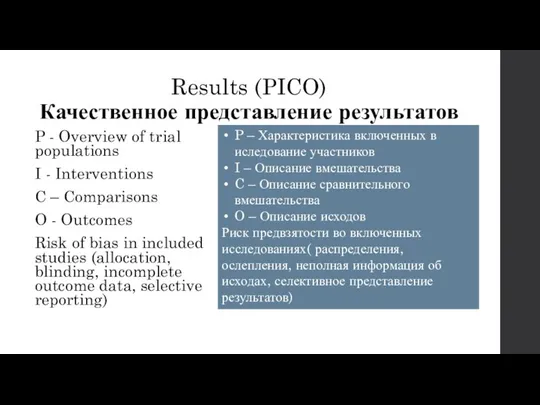 Results (PICO)
Качественное представление результатов

P - Overview of trial populations

I - Interventions

C – Comparisons

O - Outcomes

Risk of bias in included studies (allocation, blinding, incomplete outcome data, selective reporting)

• P – Характеристика включенных в иследование участников
• I – Описание вмешательства
• C – Описание сравнительного вмешательства
• O – Описание исходов
Риск предвзятости во включенных исследованиях( распределения, ослепления, неполная информация об исходах, селективное представление результатов)